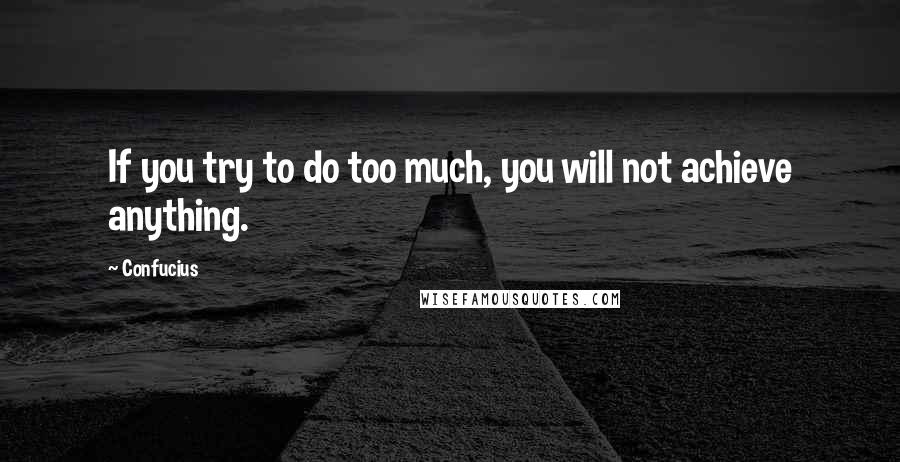 If you try to do too much, you will not achieve anything.

~ Confucius

WISEFAMOUSQUOTES.COM